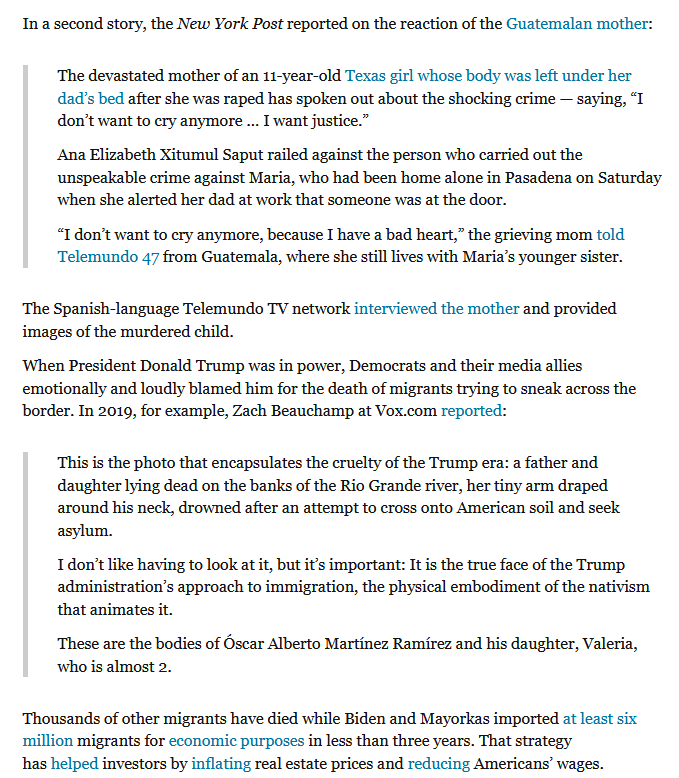 In a second story, the New York Post reported on the reaction of the Guatemalan mother:

The devastated mother of an 11-year-old Texas girl whose body was left under her dad's bed after she was raped has spoken out about the shocking crime — saying, "I don't want to cry anymore … I want justice."

Ana Elizabeth Xitumul Saput railed against the person who carried out the unspeakable crime against Maria, who had been home alone in Pasadena on Saturday when she alerted her dad at work that someone was at the door.

"I don't want to cry anymore, because I have a bad heart," the grieving mom told Telemundo 47 from Guatemala, where she still lives with Maria's younger sister.

The Spanish-language Telemundo TV network interviewed the mother and provided images of the murdered child.

When President Donald Trump was in power, Democrats and their media allies emotionally and loudly blamed him for the death of migrants trying to sneak across the border. In 2019, for example, Zach Beauchamp at Vox.com reported:

This is the photo that encapsulates the cruelty of the Trump era: a father and daughter lying dead on the banks of the Rio Grande river, her tiny arm draped around his neck, drowned after an attempt to cross onto American soil and seek asylum.

I don't like having to look at it, but it's important: It is the true face of the Trump administration's approach to immigration, the physical embodiment of the nativism that animates it.

These are the bodies of Óscar Alberto Martínez Ramírez and his daughter, Valeria, who is almost 2.

Thousands of other migrants have died while Biden and Mayorkas imported at least six million migrants for economic purposes in less than three years. That strategy has helped investors by inflating real estate prices and reducing Americans' wages.